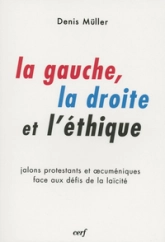 Denis Müller

la gauche,
la droite
et l'éthique

jalons protestants et œcuméniques
face aux défis de la laïcité

cerf